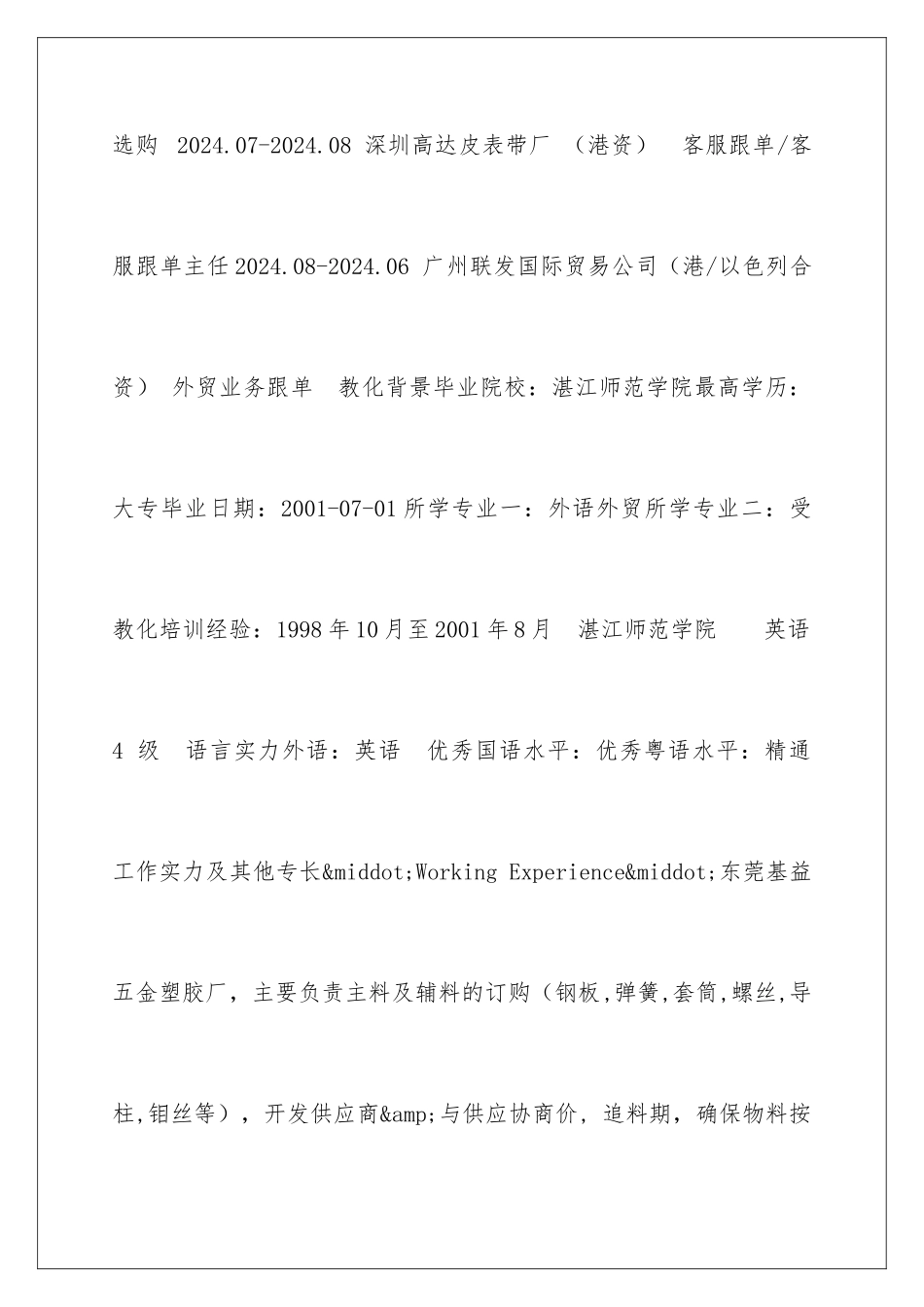 选购 2024.07-2024.08 深圳高达皮表带厂 （港资） 客服跟单/客服跟单主任2024.08-2024.06 广州联发国际贸易公司（港/以色列合资） 外贸业务跟单 教化背景毕业院校：湛江师范学院最高学历：大专毕业日期：2001-07-01所学专业一：外语外贸所学专业二：受教化培训经验：1998年10月至2001年8月 湛江师范学院 英语4 级 语言实力外语：英语 优秀国语水平：优秀粤语水平：精通工作实力及其他专长&middot;Working Experience&middot;东莞基益五金塑胶厂，主要负责主料及辅料的订购（钢板,弹簧,套筒,螺丝,导柱,钼丝等），开发供应商&amp;与供应协商价，追料期，确保物料按